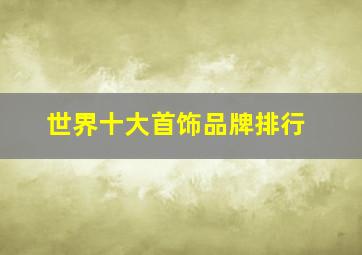 世界十大首饰品牌排行